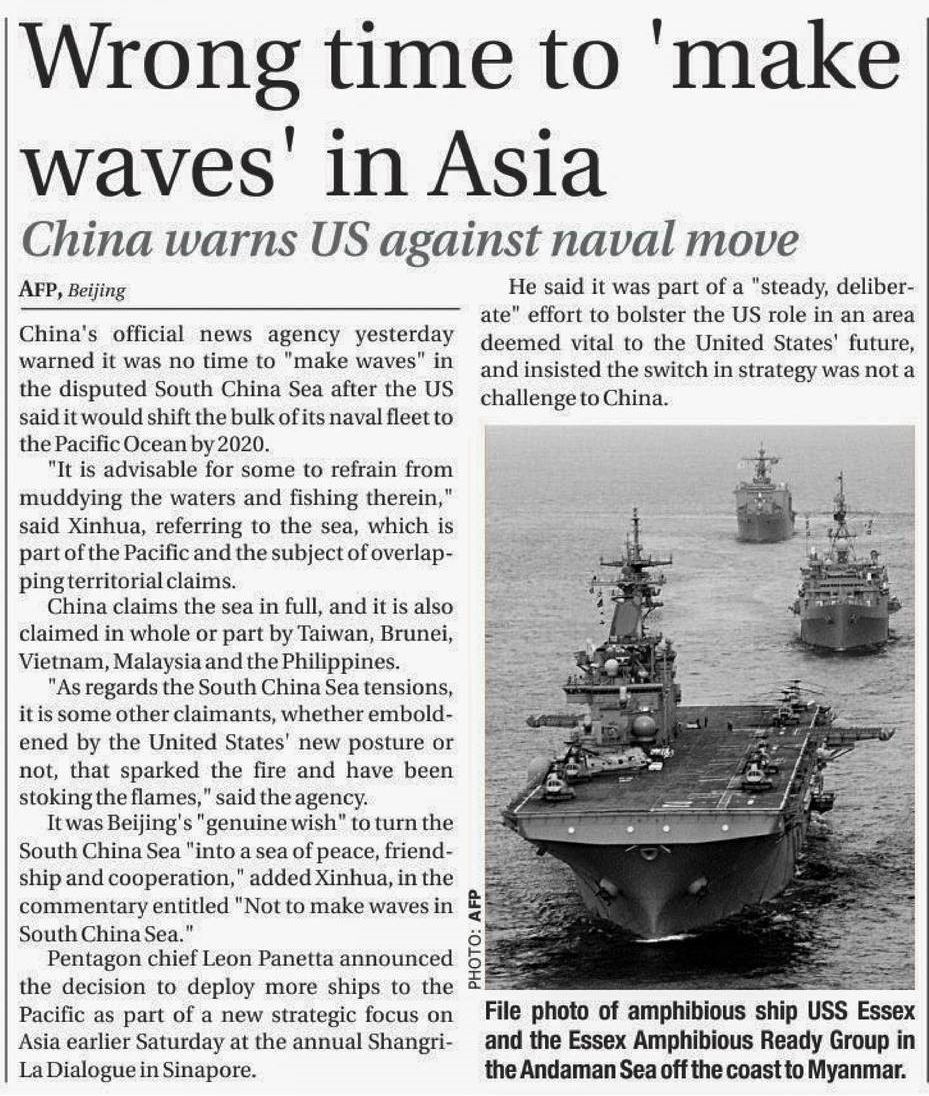 Wrong time to 'make waves' in Asia

China warns US against naval move

AFP, Beijing

China's official news agency yesterday warned it was no time to "make waves" in the disputed South China Sea after the US said it would shift the bulk of its naval fleet to the Pacific Ocean by 2020.

"It is advisable for some to refrain from muddying the waters and fishing therein," said Xinhua, referring to the sea, which is part of the Pacific and the subject of overlapping territorial claims.

China claims the sea in full, and it is also claimed in whole or part by Taiwan, Brunei, Vietnam, Malaysia and the Philippines.

"As regards the South China Sea tensions, it is some other claimants, whether emboldened by the United States' new posture or not, that sparked the fire and have been stoking the flames," said the agency.

It was Beijing's "genuine wish" to turn the South China Sea "into a sea of peace, friendship and cooperation," added Xinhua, in the commentary entitled "Not to make waves in South China Sea."

Pentagon chief Leon Panetta announced the decision to deploy more ships to the Pacific as part of a new strategic focus on Asia earlier Saturday at the annual Shangri-La Dialogue in Sinapore.

He said it was part of a "steady, deliberate" effort to bolster the US role in an area deemed vital to the United States' future, and insisted the switch in strategy was not a challenge to China.

PHOTO: AFP

File photo of amphibious ship USS Essex and the Essex Amphibious Ready Group in the Andaman Sea off the coast to Myanmar.